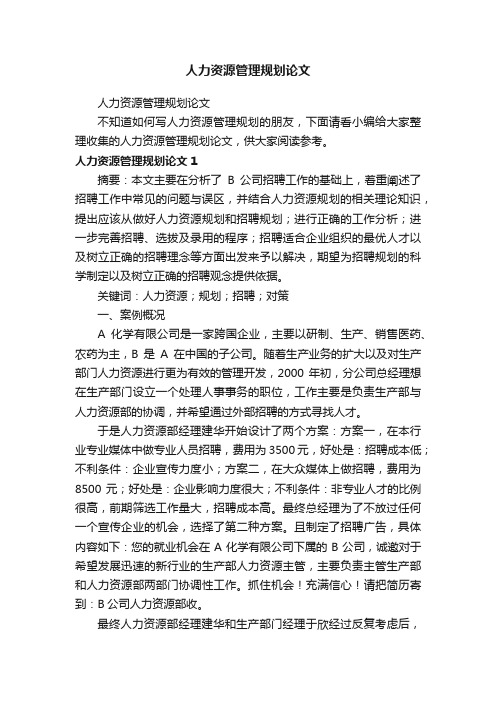 人力资源管理规划论文

人力资源管理规划论文

不知道如何写人力资源管理规划的朋友，下面请看小编给大家整理收集的人力资源管理规划论文，供大家阅读参考。

人力资源管理规划论文 1

摘要：本文主要在分析了 B 公司招聘工作的基础上，着重阐述了招聘工作中常见的问题与误区，并结合人力资源规划的相关理论知识，提出应该从做好人力资源规划和招聘规划；进行正确的工作分析；进一步完善招聘、选拔及录用的程序；招聘适合企业组织的最优人才以及树立正确的招聘理念等方面出发来予以解决，期望为招聘规划的科学制定以及树立正确的招聘观念提供依据。

关键词：人力资源；规划；招聘；对策

一、案例概况

A 化学有限公司是一家跨国企业，主要以研制、生产、销售医药、农药为主，B 是 A 在中国的子公司。随着生产业务的扩大以及对生产部门人力资源进行更为有效的管理开发，2000 年初，分公司总经理想在生产部门设立一个处理人事事务的职位，工作主要是负责生产部与人力资源部的协调，并希望通过外部招聘的方式寻找人才。

于是人力资源部经理建华开始设计了两个方案：方案一，在本行业专业媒体中做专业人员招聘，费用为 3500 元，好处是：招聘成本低；不利条件：企业宣传力度小；方案二，在大众媒体上做招聘，费用为 8500 元；好处是：企业影响力度很大；不利条件：非专业人才的比例很高，前期筛选工作量大，招聘成本高。最终总经理为了不放过任何一个宣传企业的机会，选择了第二种方案。且制定了招聘广告，具体内容如下：您的就业机会在 A 化学有限公司下属的 B 公司，诚邀对于希望发展迅速的新行业的生产部人力资源主管，主要负责主管生产部和人力资源部两部门协调性工作。抓住机会！充满信心！请把简历寄到：B 公司人力资源部收。

最终人力资源部经理建华和生产部门经理于欣经过反复考虑后，